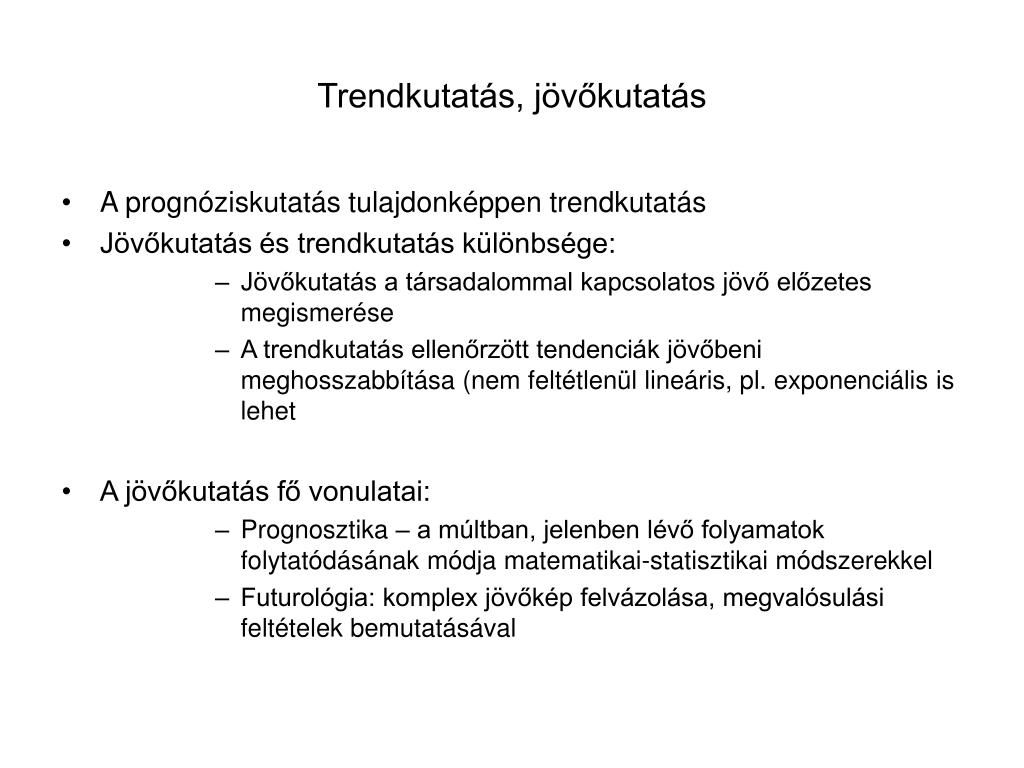 Trendkutatás, jövőkutatás

• A prognóziskutatás tulajdonképpen trendkutatás
• Jövőkutatás és trendkutatás különbsége:
– Jövőkutatás a társadalommal kapcsolatos jövő előzetes megismerése
– A trendkutatás ellenőrzött tendenciák jövőbeni meghosszabbítása (nem feltétlenül lineáris, pl. exponenciális is lehet

• A jövőkutatás fő vonulatai:
– Prognosztika – a múltban, jelenben lévő folyamatok folytatódásának módja matematikai-statisztikai módszerekkel
– Futurológia: komplex jövőkép felvázolása, megvalósulási feltételek bemutatásával